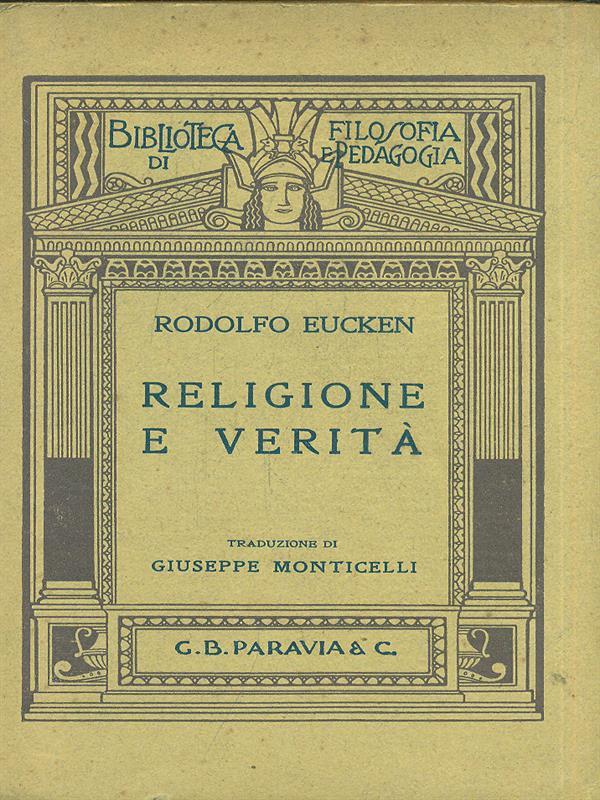 BIBLIOTECA DI FILOSOFIA E PEDAGOGIA

RODOLFO EUCKEN

RELIGIONE E VERITÀ

TRADUZIONE DI
GIUSEPPE MONTICELLI

G. B. PARAVIA & C.